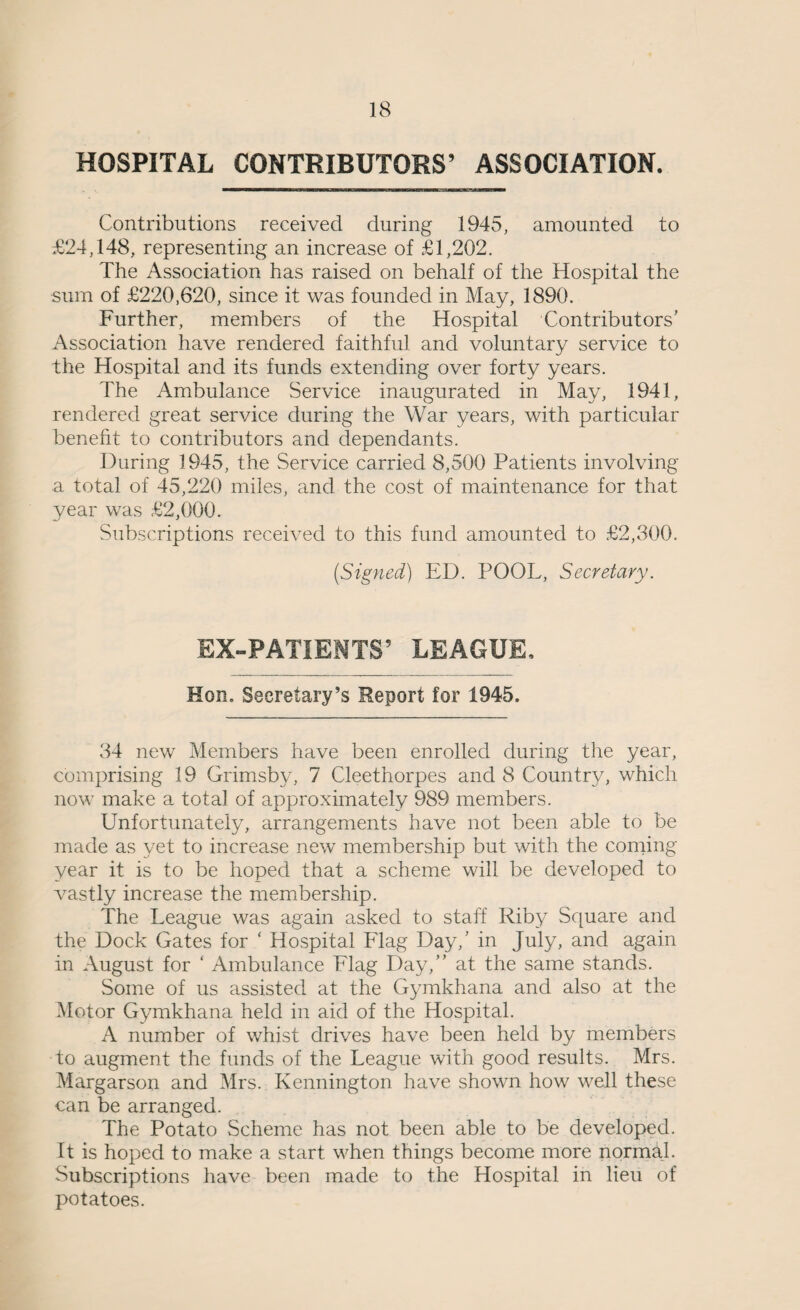 18

HOSPITAL CONTRIBUTORS' ASSOCIATION.

Contributions received during 1945, amounted to £24,148, representing an increase of £1,202.

The Association has raised on behalf of the Hospital the sum of £220,620, since it was founded in May, 1890.

Further, members of the Hospital Contributors' Association have rendered faithful and voluntary service to the Hospital and its funds extending over forty years.

The Ambulance Service inaugurated in May, 1941, rendered great service during the War years, with particular benefit to contributors and dependants.

During 1945, the Service carried 8,500 Patients involving a total of 45,220 miles, and the cost of maintenance for that year was £2,000.

Subscriptions received to this fund amounted to £2,300.

(Signed) ED. POOL, Secretary.

EX-PATIENTS' LEAGUE.

Hon. Secretary's Report for 1945.

34 new Members have been enrolled during the year, comprising 19 Grimsby, 7 Cleethorpes and 8 Country, which now make a total of approximately 989 members.

Unfortunately, arrangements have not been able to be made as yet to increase new membership but with the coming year it is to be hoped that a scheme will be developed to vastly increase the membership.

The League was again asked to staff Riby Square and the Dock Gates for ' Hospital Flag Day,' in July, and again in August for ' Ambulance Flag Day," at the same stands.

Some of us assisted at the Gymkhana and also at the Motor Gymkhana held in aid of the Hospital.

A number of whist drives have been held by members to augment the funds of the League with good results. Mrs. Margarson and Mrs. Kennington have shown how well these can be arranged.

The Potato Scheme has not been able to be developed. It is hoped to make a start when things become more normal. Subscriptions have been made to the Hospital in lieu of potatoes.